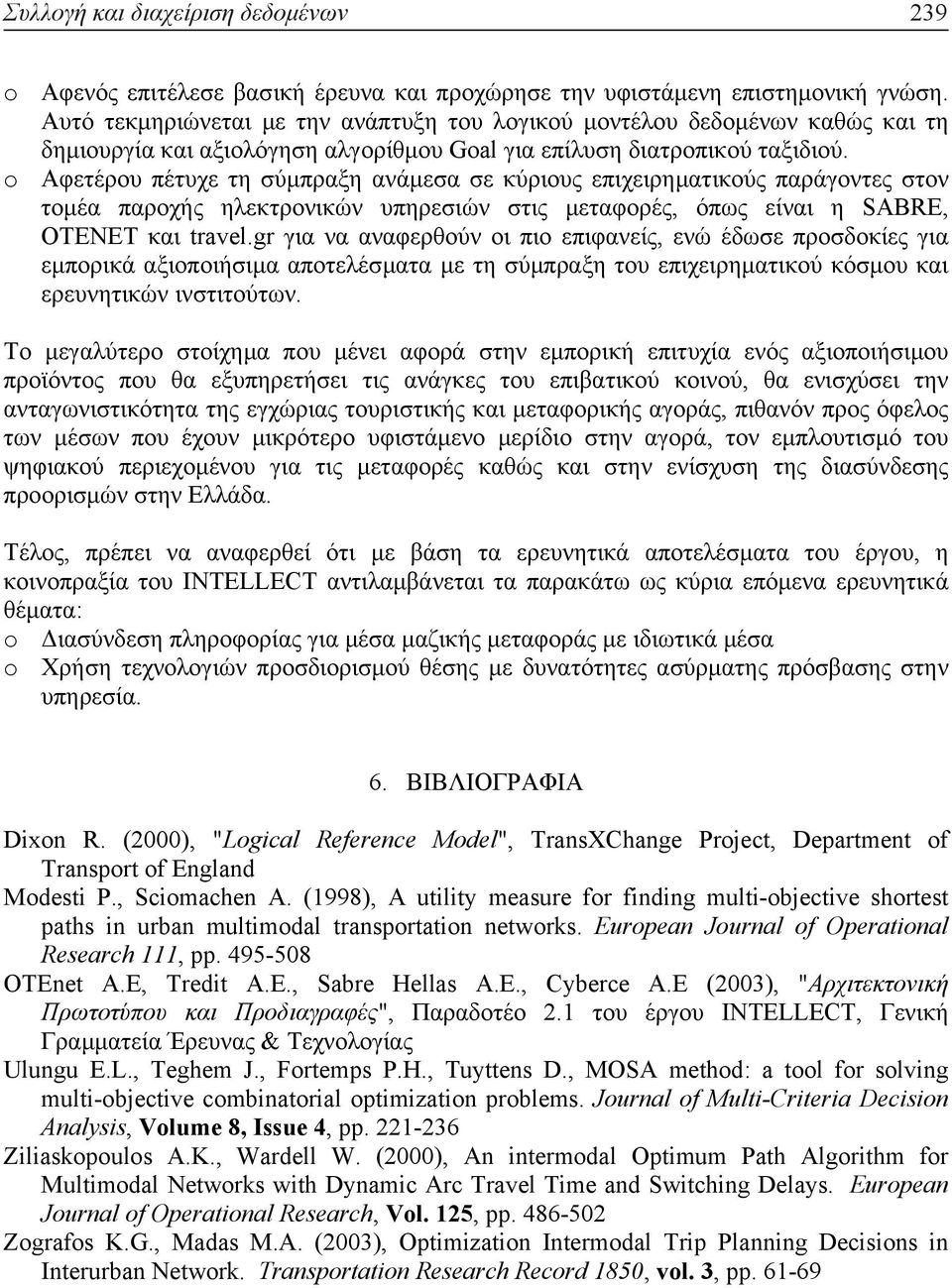 Συλλογή και διαχείριση δεδομένων 239

o Αφενός επιτέλεσε βασική έρευνα και προχώρησε την υφιστάμενη επιστημονική γνώση. Αυτό τεκμηριώνεται με την ανάπτυξη του λογικού μοντέλου δεδομένων καθώς και τη δημιουργία και αξιολόγηση αλγορίθμου Goal για επίλυση διατροπικού ταξιδιού.

o Αφετέρου πέτυχε τη σύμπραξη ανάμεσα σε κύριους επιχειρηματικούς παράγοντες στον τομέα παροχής ηλεκτρονικών υπηρεσιών στις μεταφορές, όπως είναι η SABRE, OTENET και travel.gr για να αναφερθούν οι πιο επιφανείς, ενώ έδωσε προσδοκίες για εμπορικά αξιοποιήσιμα αποτελέσματα με τη σύμπραξη του επιχειρηματικού κόσμου και ερευνητικών ινστιτούτων.

Το μεγαλύτερο στοίχημα που μένει αφορά στην εμπορική επιτυχία ενός αξιοποιήσιμου προϊόντος που θα εξυπηρετήσει τις ανάγκες του επιβατικού κοινού, θα ενισχύσει την ανταγωνιστικότητα της εγχώριας τουριστικής και μεταφορικής αγοράς, πιθανόν προς όφελος των μέσων που έχουν μικρότερο υφιστάμενο μερίδιο στην αγορά, τον εμπλουτισμό του ψηφιακού περιεχομένου για τις μεταφορές καθώς και στην ενίσχυση της διασύνδεσης προορισμών στην Ελλάδα.

Τέλος, πρέπει να αναφερθεί ότι με βάση τα ερευνητικά αποτελέσματα του έργου, η κοινοπραξία του INTELLECT αντιλαμβάνεται τα παρακάτω ως κύρια επόμενα ερευνητικά θέματα:
o Διασύνδεση πληροφορίας για μέσα μαζικής μεταφοράς με ιδιωτικά μέσα
o Χρήση τεχνολογιών προσδιορισμού θέσης με δυνατότητες ασύρματης πρόσβασης στην υπηρεσία.

6. ΒΙΒΛΙΟΓΡΑΦΙΑ

Dixon R. (2000), "Logical Reference Model", TransXChange Project, Department of Transport of England

Modesti P., Sciomachen A. (1998), A utility measure for finding multi-objective shortest paths in urban multimodal transportation networks. European Journal of Operational Research 111, pp. 495-508

OTEnet A.E, Tredit A.E., Sabre Hellas A.E., Cyberce A.E (2003), "Αρχιτεκτονική Πρωτοτύπου και Προδιαγραφές", Παραδοτέο 2.1 του έργου INTELLECT, Γενική Γραμματεία Έρευνας & Τεχνολογίας

Ulungu E.L., Teghem J., Fortemps P.H., Tuyttens D., MOSA method: a tool for solving multi-objective combinatorial optimization problems. Journal of Multi-Criteria Decision Analysis, Volume 8, Issue 4, pp. 221-236

Ziliaskopoulos A.K., Wardell W. (2000), An intermodal Optimum Path Algorithm for Multimodal Networks with Dynamic Arc Travel Time and Switching Delays. European Journal of Operational Research, Vol. 125, pp. 486-502

Zografos K.G., Madas M.A. (2003), Optimization Intermodal Trip Planning Decisions in Interurban Network. Transportation Research Record 1850, vol. 3, pp. 61-69